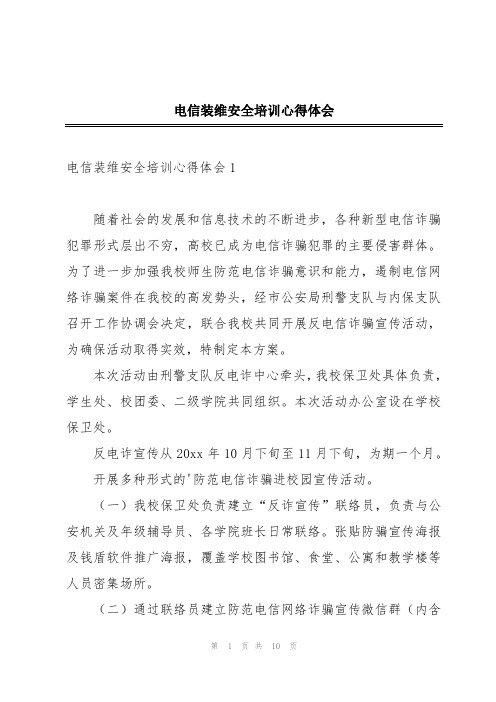 电信装维安全培训心得体会

电信装维安全培训心得体会 1

随着社会的发展和信息技术的不断进步，各种新型电信诈骗犯罪形式层出不穷，高校已成为电信诈骗犯罪的主要侵害群体。为了进一步加强我校师生防范电信诈骗意识和能力，遏制电信网络诈骗案件在我校的高发势头，经市公安局刑警支队与内保支队召开工作协调会决定，联合我校共同开展反电信诈骗宣传活动，为确保活动取得实效，特制定本方案。

本次活动由刑警支队反电诈中心牵头，我校保卫处具体负责，学生处、校团委、二级学院共同组织。本次活动办公室设在学校保卫处。

反电诈宣传从 20xx 年 10 月下旬至 11 月下旬，为期一个月。

开展多种形式的'防范电信诈骗进校园宣传活动。

（一）我校保卫处负责建立“反诈宣传”联络员，负责与公安机关及年级辅导员、各学院班长日常联络。张贴防骗宣传海报及钱盾软件推广海报，覆盖学校图书馆、食堂、公寓和教学楼等人员密集场所。

（二）通过联络员建立防范电信网络诈骗宣传微信群（内含

第 1 页 共 10 页